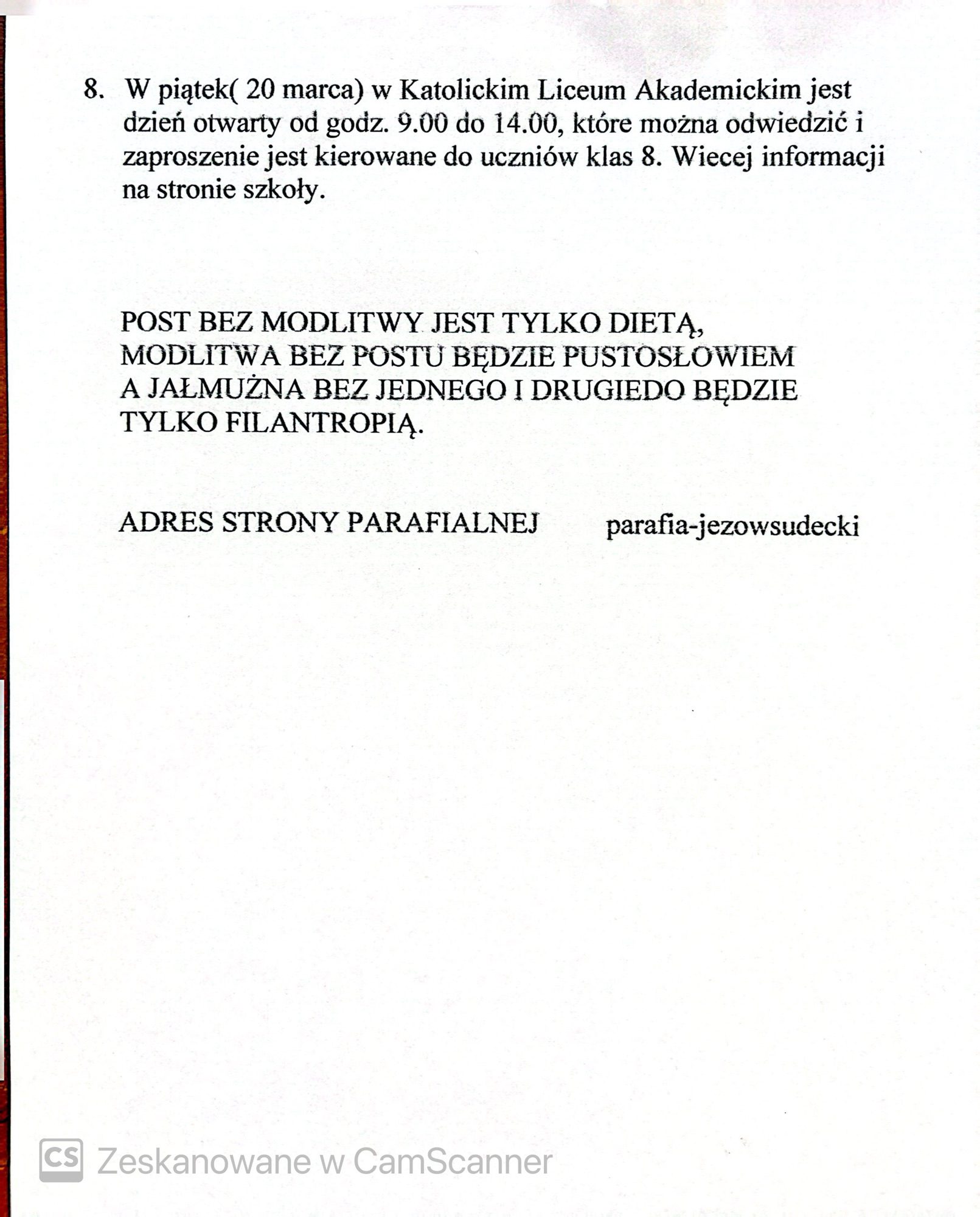 8. W piątek( 20 marca) w Katolickim Liceum Akademickim jest dzień otwarty od godz. 9.00 do 14.00, które można odwiedzić i zaproszenie jest kierowane do uczniów klas 8. Wiecej informacji na stronie szkoły.

POST BEZ MODLITWY JEST TYLKO DIETĄ, MODLITWA BEZ POSTU BĘDZIE PUSTOSŁOWIEM A JAŁMUŻNA BEZ JEDNEGO I DRUGIEDO BĘDZIE TYLKO FILANTROPIĄ.

ADRES STRONY PARAFIALNEJ parafia-jezowsudecki

CS Zeskanowane w CamScanner